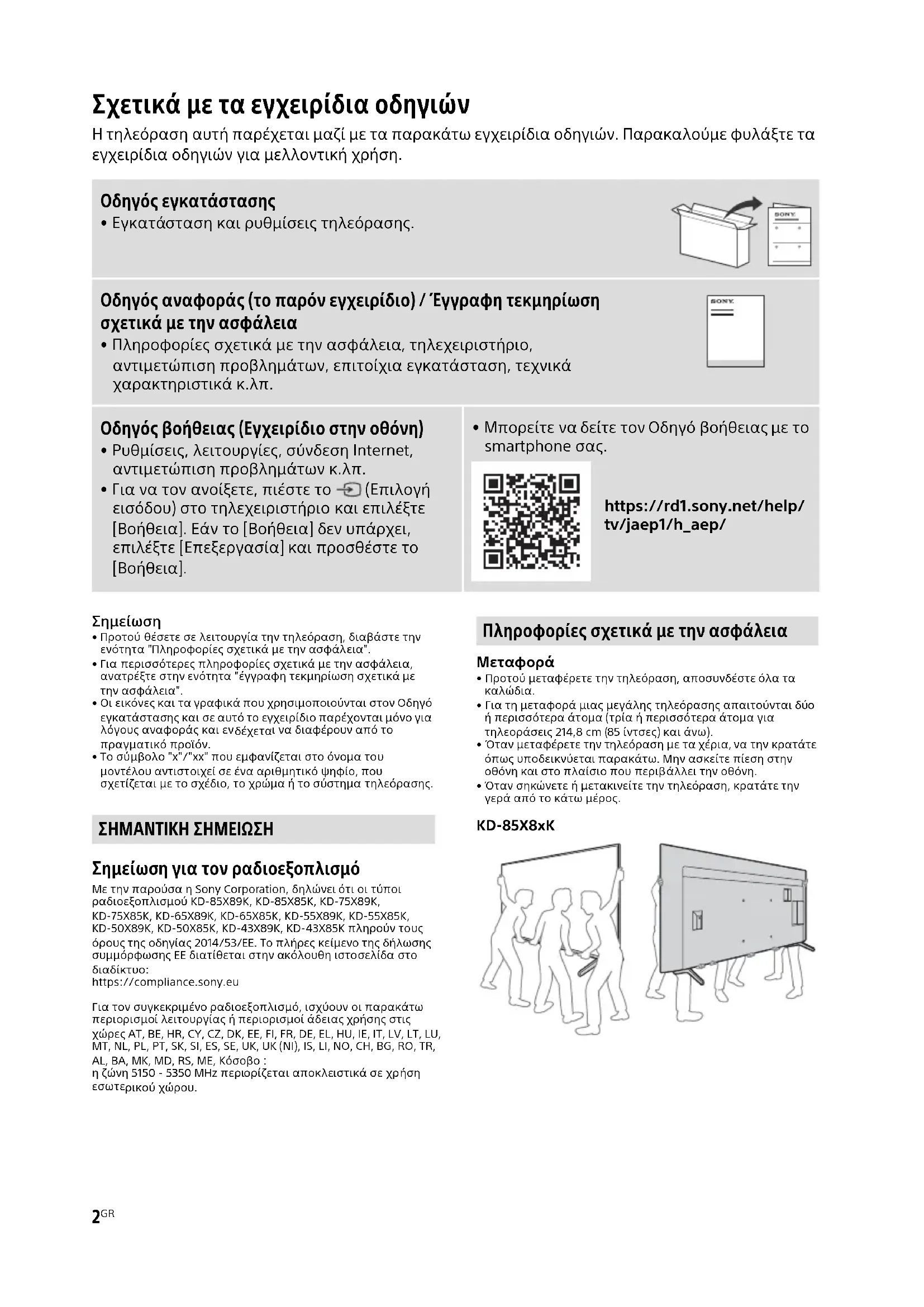 Σχετικά με τα εγχειρίδια οδηγιών

Η τηλεόραση αυτή παρέχεται μαζί με τα παρακάτω εγχειρίδια οδηγιών. Παρακαλούμε φυλάξτε τα εγχειρίδια οδηγιών για μελλοντική χρήση.

Οδηγός εγκατάστασης
• Εγκατάσταση και ρυθμίσεις τηλεόρασης.

SONY

Οδηγός αναφοράς (το παρόν εγχειρίδιο) / Έγγραφη τεκμηρίωση σχετικά με την ασφάλεια
• Πληροφορίες σχετικά με την ασφάλεια, τηλεχειριστήριο, αντιμετώπιση προβλημάτων, επιτοίχια εγκατάσταση, τεχνικά χαρακτηριστικά κ.λπ.

SONY

Οδηγός βοήθειας (Εγχειρίδιο στην οθόνη)
• Ρυθμίσεις, λειτουργίες, σύνδεση Internet, αντιμετώπιση προβλημάτων κ.λπ.
• Για να τον ανοίξετε, πιέστε το (Επιλογή εισόδου) στο τηλεχειριστήριο και επιλέξτε [Βοήθεια]. Εάν το [Βοήθεια] δεν υπάρχει, επιλέξτε [Επεξεργασία] και προσθέστε το [Βοήθεια].

• Μπορείτε να δείτε τον Οδηγό βοήθειας με το smartphone σας.

https://rd1.sony.net/help/tv/jaep1/h_aep/

Σημείωση
• Προτού θέσετε σε λειτουργία την τηλεόραση, διαβάστε την ενότητα "Πληροφορίες σχετικά με την ασφάλεια".
• Για περισσότερες πληροφορίες σχετικά με την ασφάλεια, ανατρέξτε στην ενότητα "έγγραφη τεκμηρίωση σχετικά με την ασφάλεια".
• Οι εικόνες και τα γραφικά που χρησιμοποιούνται στον Οδηγό εγκατάστασης και σε αυτό το εγχειρίδιο παρέχονται μόνο για λόγους αναφοράς και ενδέχεται να διαφέρουν από το πραγματικό προϊόν.
• Το σύμβολο "x"/"xx" που εμφανίζεται στο όνομα του μοντέλου αντιστοιχεί σε ένα αριθμητικό ψηφίο, που σχετίζεται με το σχέδιο, το χρώμα ή το σύστημα τηλεόρασης.

ΣΗΜΑΝΤΙΚΗ ΣΗΜΕΙΩΣΗ

Σημείωση για τον ραδιοεξοπλισμό
Με την παρούσα η Sony Corporation, δηλώνει ότι οι τύποι ραδιοεξοπλισμού KD-85X89K, KD-85X85K, KD-75X89K, KD-75X85K, KD-65X89K, KD-65X85K, KD-55X89K, KD-55X85K, KD-50X89K, KD-50X85K, KD-43X89K, KD-43X85K πληρούν τους όρους της οδηγίας 2014/53/ΕΕ. Το πλήρες κείμενο της δήλωσης συμμόρφωσης ΕΕ διατίθεται στην ακόλουθη ιστοσελίδα στο διαδίκτυο:
https://compliance.sony.eu

Για τον συγκεκριμένο ραδιοεξοπλισμό, ισχύουν οι παρακάτω περιορισμοί λειτουργίας ή περιορισμοί άδειας χρήσης στις χώρες AT, BE, HR, CY, CZ, DK, EE, FI, FR, DE, EL, HU, IE, IT, LV, LT, LU, MT, NL, PL, PT, SK, SI, ES, SE, UK, UK (NI), IS, LI, NO, CH, BG, RO, TR, AL, BA, MK, MD, RS, ME, Κόσοβο :
η ζώνη 5150 - 5350 MHz περιορίζεται αποκλειστικά σε χρήση εσωτερικού χώρου.

Πληροφορίες σχετικά με την ασφάλεια

Μεταφορά
• Προτού μεταφέρετε την τηλεόραση, αποσυνδέστε όλα τα καλώδια.
• Για τη μεταφορά μιας μεγάλης τηλεόρασης απαιτούνται δύο ή περισσότερα άτομα (τρία ή περισσότερα άτομα για τηλεοράσεις 214,8 cm (85 ίντσες) και άνω).
• Όταν μεταφέρετε την τηλεόραση με τα χέρια, να την κρατάτε όπως υποδεικνύεται παρακάτω. Μην ασκείτε πίεση στην οθόνη και στο πλαίσιο που περιβάλλει την οθόνη.
• Όταν σηκώνετε ή μετακινείτε την τηλεόραση, κρατάτε την γερά από το κάτω μέρος.

KD-85X8xK

2GR